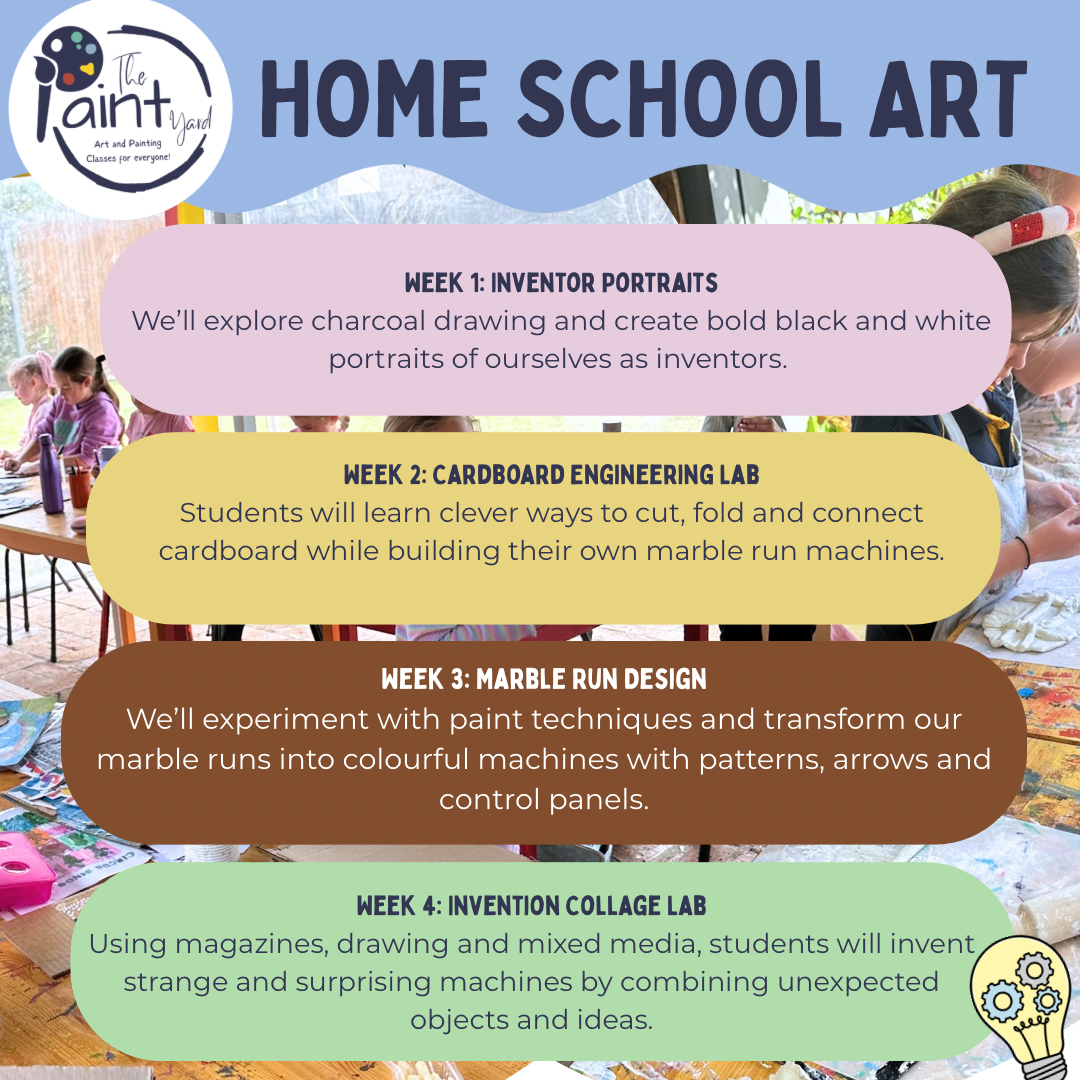 The Paint Yard
Art and Painting Classes for everyone!

HOME SCHOOL ART

WEEK 1: INVENTOR PORTRAITS
We'll explore charcoal drawing and create bold black and white portraits of ourselves as inventors.

WEEK 2: CARDBOARD ENGINEERING LAB
Students will learn clever ways to cut, fold and connect cardboard while building their own marble run machines.

WEEK 3: MARBLE RUN DESIGN
We'll experiment with paint techniques and transform our marble runs into colourful machines with patterns, arrows and control panels.

WEEK 4: INVENTION COLLAGE LAB
Using magazines, drawing and mixed media, students will invent strange and surprising machines by combining unexpected objects and ideas.